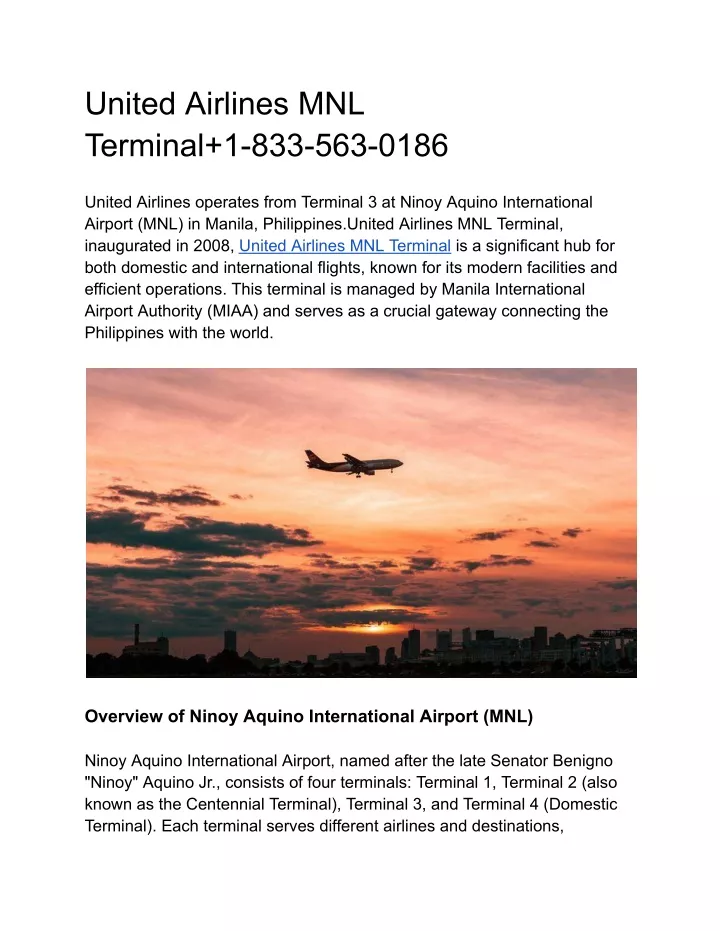 United Airlines MNL Terminal+1-833-563-0186

United Airlines operates from Terminal 3 at Ninoy Aquino International Airport (MNL) in Manila, Philippines.United Airlines MNL Terminal, inaugurated in 2008, United Airlines MNL Terminal is a significant hub for both domestic and international flights, known for its modern facilities and efficient operations. This terminal is managed by Manila International Airport Authority (MIAA) and serves as a crucial gateway connecting the Philippines with the world.

Overview of Ninoy Aquino International Airport (MNL)

Ninoy Aquino International Airport, named after the late Senator Benigno "Ninoy" Aquino Jr., consists of four terminals: Terminal 1, Terminal 2 (also known as the Centennial Terminal), Terminal 3, and Terminal 4 (Domestic Terminal). Each terminal serves different airlines and destinations,